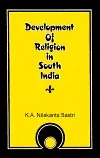 Development Of Religion in South India

K.A. Nilakanta Sastri